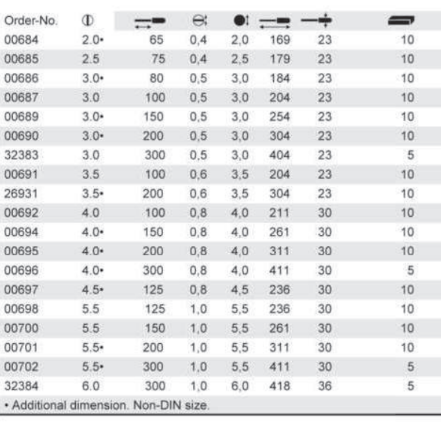 | Order-No. | | | | | | | |
|---|---|---|---|---|---|---|---|
| 00684 | 2.0• | 65 | 0,4 | 2,0 | 169 | 23 | 10 |
| 00685 | 2.5 | 75 | 0,4 | 2,5 | 179 | 23 | 10 |
| 00686 | 3.0• | 80 | 0,5 | 3,0 | 184 | 23 | 10 |
| 00687 | 3.0 | 100 | 0,5 | 3,0 | 204 | 23 | 10 |
| 00689 | 3.0• | 150 | 0,5 | 3,0 | 254 | 23 | 10 |
| 00690 | 3.0• | 200 | 0,5 | 3,0 | 304 | 23 | 10 |
| 32383 | 3.0 | 300 | 0,5 | 3,0 | 404 | 23 | 5 |
| 00691 | 3.5 | 100 | 0,6 | 3,5 | 204 | 23 | 10 |
| 26931 | 3.5• | 200 | 0,6 | 3,5 | 304 | 23 | 10 |
| 00692 | 4.0 | 100 | 0,8 | 4,0 | 211 | 30 | 10 |
| 00694 | 4.0• | 150 | 0,8 | 4,0 | 261 | 30 | 10 |
| 00695 | 4.0• | 200 | 0,8 | 4,0 | 311 | 30 | 10 |
| 00696 | 4.0• | 300 | 0,8 | 4,0 | 411 | 30 | 5 |
| 00697 | 4.5• | 125 | 0,8 | 4,5 | 236 | 30 | 10 |
| 00698 | 5.5 | 125 | 1,0 | 5,5 | 236 | 30 | 10 |
| 00700 | 5.5 | 150 | 1,0 | 5,5 | 261 | 30 | 10 |
| 00701 | 5.5• | 200 | 1,0 | 5,5 | 311 | 30 | 10 |
| 00702 | 5.5• | 300 | 1,0 | 5,5 | 411 | 30 | 5 |
| 32384 | 6.0 | 300 | 1,0 | 6,0 | 418 | 36 | 5 |

• Additional dimension. Non-DIN size.